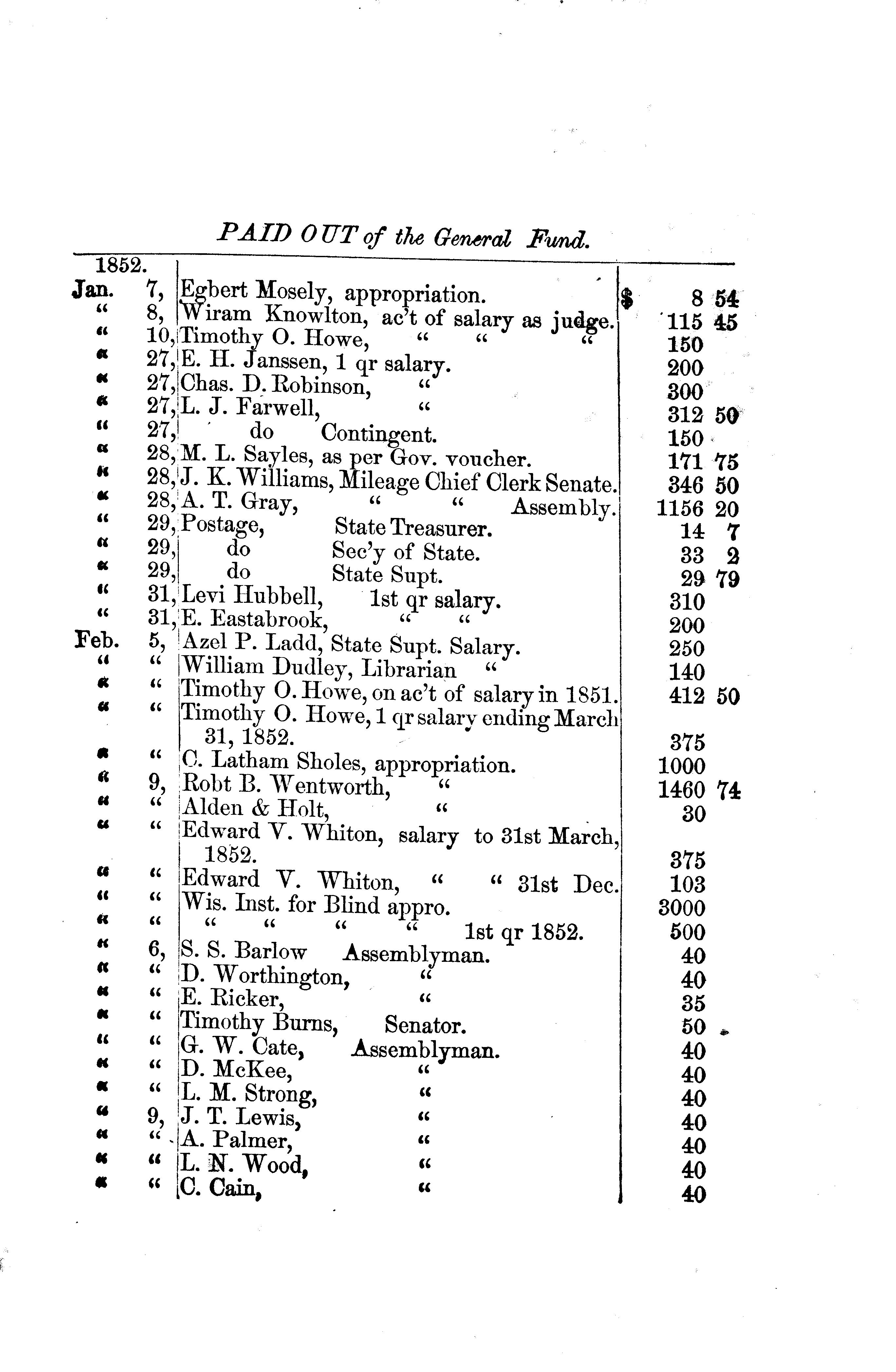 PAID OUT of the General Fund.

| 1852. | | | | |
|---|---|---|---|---|
| Jan. | 7, | Egbert Mosely, appropriation. | $ 8 | 54 |
| " | 8, | Wiram Knowlton, ac't of salary as judge. | 115 | 45 |
| " | 10, | Timothy O. Howe, " " " | 150 | |
| " | 27, | E. H. Janssen, 1 qr salary. | 200 | |
| " | 27, | Chas. D. Robinson, " | 300 | |
| " | 27, | L. J. Farwell, " | 312 | 50 |
| " | 27, | do Contingent. | 150 | |
| " | 28, | M. L. Sayles, as per Gov. voucher. | 171 | 75 |
| " | 28, | J. K. Williams, Mileage Chief Clerk Senate. | 346 | 50 |
| " | 28, | A. T. Gray, " " Assembly. | 1156 | 20 |
| " | 29, | Postage, State Treasurer. | 14 | 7 |
| " | 29, | do Sec'y of State. | 33 | 2 |
| " | 29, | do State Supt. | 29 | 79 |
| " | 31, | Levi Hubbell, 1st qr salary. | 310 | |
| " | 31, | E. Eastabrook, " " | 200 | |
| Feb. | 5, | Azel P. Ladd, State Supt. Salary. | 250 | |
| " | " | William Dudley, Librarian " | 140 | |
| " | " | Timothy O. Howe, on ac't of salary in 1851. | 412 | 50 |
| " | " | Timothy O. Howe, 1 qr salary ending March 31, 1852. | 375 | |
| " | " | C. Latham Sholes, appropriation. | 1000 | |
| " | 9, | Robt B. Wentworth, " | 1460 | 74 |
| " | " | Alden & Holt, " | 30 | |
| " | " | Edward V. Whiton, salary to 31st March, 1852. | 375 | |
| " | " | Edward V. Whiton, " " 31st Dec. | 103 | |
| " | " | Wis. Inst. for Blind appro. | 3000 | |
| " | " | " " " " 1st qr 1852. | 500 | |
| " | 6, | S. S. Barlow Assemblyman. | 40 | |
| " | " | D. Worthington, " | 40 | |
| " | " | E. Ricker, " | 35 | |
| " | " | Timothy Burns, Senator. | 50 | |
| " | " | G. W. Cate, Assemblyman. | 40 | |
| " | " | D. McKee, " | 40 | |
| " | " | L. M. Strong, " | 40 | |
| " | 9, | J. T. Lewis, " | 40 | |
| " | " | A. Palmer, " | 40 | |
| " | " | L. N. Wood, " | 40 | |
| " | " | C. Cain, " | 40 | |